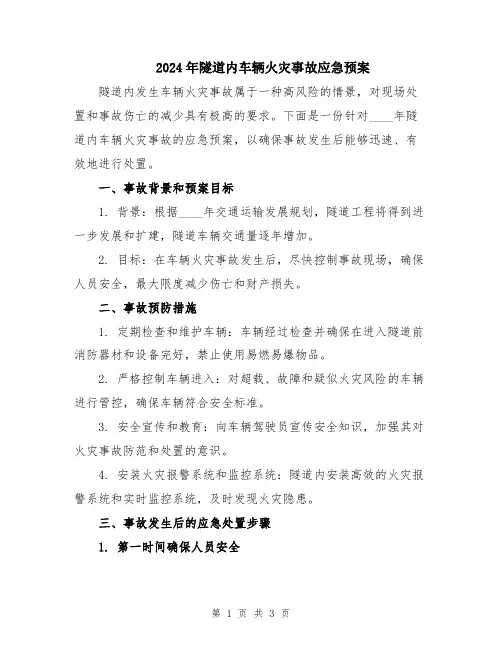 2024年隧道内车辆火灾事故应急预案

隧道内发生车辆火灾事故属于一种高风险的情景，对现场处置和事故伤亡的减少具有极高的要求。下面是一份针对____年隧道内车辆火灾事故的应急预案，以确保事故发生后能够迅速、有效地进行处置。

一、事故背景和预案目标

1. 背景：根据____年交通运输发展规划，隧道工程将得到进一步发展和扩建，隧道车辆交通量逐年增加。

2. 目标：在车辆火灾事故发生后，尽快控制事故现场，确保人员安全，最大限度减少伤亡和财产损失。

二、事故预防措施

1. 定期检查和维护车辆：车辆经过检查并确保在进入隧道前消防器材和设备完好，禁止使用易燃易爆物品。

2. 严格控制车辆进入：对超载、故障和疑似火灾风险的车辆进行管控，确保车辆符合安全标准。

3. 安全宣传和教育：向车辆驾驶员宣传安全知识，加强其对火灾事故防范和处置的意识。

4. 安装火灾报警系统和监控系统：隧道内安装高效的火灾报警系统和实时监控系统，及时发现火灾隐患。

三、事故发生后的应急处置步骤

1. 第一时间确保人员安全

第 1 页 共 3 页